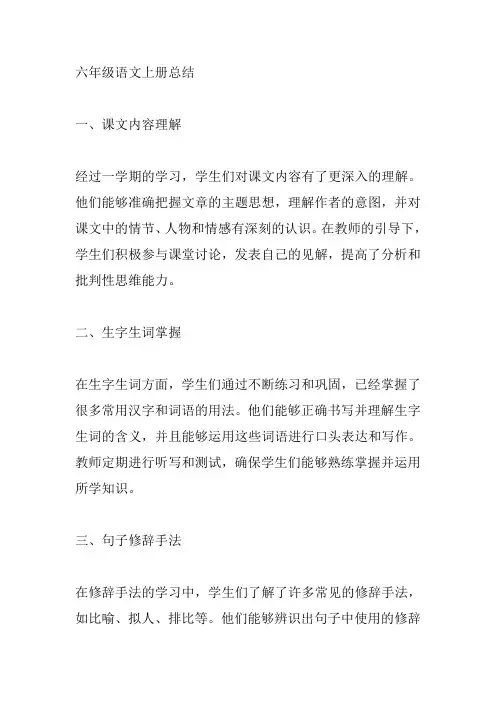 六年级语文上册总结

一、课文内容理解

经过一学期的学习，学生们对课文内容有了更深入的理解。他们能够准确把握文章的主题思想，理解作者的意图，并对课文中的情节、人物和情感有深刻的认识。在教师的引导下，学生们积极参与课堂讨论，发表自己的见解，提高了分析和批判性思维能力。

二、生字生词掌握

在生字生词方面，学生们通过不断练习和巩固，已经掌握了很多常用汉字和词语的用法。他们能够正确书写并理解生字生词的含义，并且能够运用这些词语进行口头表达和写作。教师定期进行听写和测试，确保学生们能够熟练掌握并运用所学知识。

三、句子修辞手法

在修辞手法的学习中，学生们了解了许多常见的修辞手法，如比喻、拟人、排比等。他们能够辨识出句子中使用的修辞